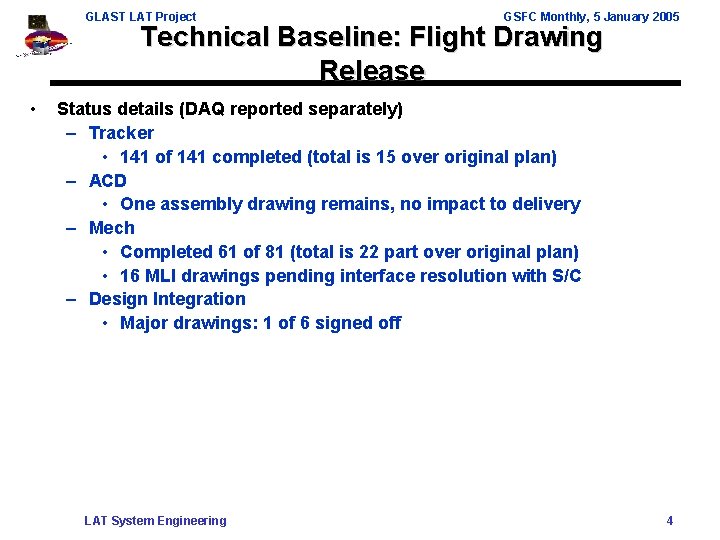 GLAST LAT Project

GSFC Monthly, 5 January 2005

Technical Baseline: Flight Drawing Release

• Status details (DAQ reported separately)
– Tracker
• 141 of 141 completed (total is 15 over original plan)
– ACD
• One assembly drawing remains, no impact to delivery
– Mech
• Completed 61 of 81 (total is 22 part over original plan)
• 16 MLI drawings pending interface resolution with S/C
– Design Integration
• Major drawings: 1 of 6 signed off

LAT System Engineering

4